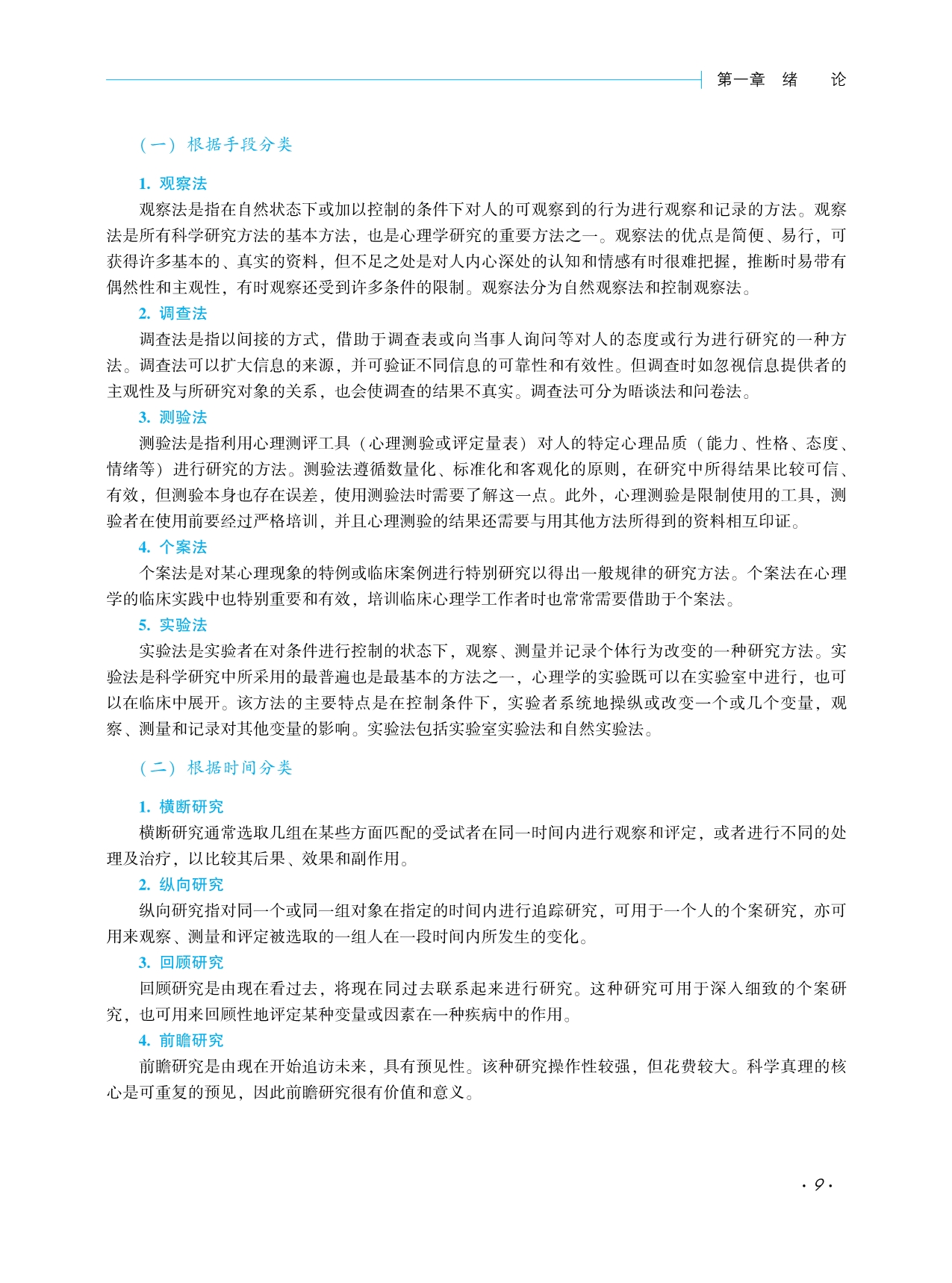 第一章　绪　论

（一）根据手段分类

1. 观察法

观察法是指在自然状态下或加以控制的条件下对人的可观察到的行为进行观察和记录的方法。观察法是所有科学研究方法的基本方法，也是心理学研究的重要方法之一。观察法的优点是简便、易行，可获得许多基本的、真实的资料，但不足之处是对人内心深处的认知和情感有时很难把握，推断时易带有偶然性和主观性，有时观察还受到许多条件的限制。观察法分为自然观察法和控制观察法。

2. 调查法

调查法是指以间接的方式，借助于调查表或向当事人询问等对人的态度或行为进行研究的一种方法。调查法可以扩大信息的来源，并可验证不同信息的可靠性和有效性。但调查时如忽视信息提供者的主观性及与所研究对象的关系，也会使调查的结果不真实。调查法可分为晤谈法和问卷法。

3. 测验法

测验法是指利用心理测评工具（心理测验或评定量表）对人的特定心理品质（能力、性格、态度、情绪等）进行研究的方法。测验法遵循数量化、标准化和客观化的原则，在研究中所得结果比较可信、有效，但测验本身也存在误差，使用测验法时需要了解这一点。此外，心理测验是限制使用的工具，测验者在使用前要经过严格培训，并且心理测验的结果还需要与用其他方法所得到的资料相互印证。

4. 个案法

个案法是对某心理现象的特例或临床案例进行特别研究以得出一般规律的研究方法。个案法在心理学的临床实践中也特别重要和有效，培训临床心理学工作者时也常常需要借助于个案法。

5. 实验法

实验法是实验者在对条件进行控制的状态下，观察、测量并记录个体行为改变的一种研究方法。实验法是科学研究中所采用的最普遍也是最基本的方法之一，心理学的实验既可以在实验室中进行，也可以在临床中展开。该方法的主要特点是在控制条件下，实验者系统地操纵或改变一个或几个变量，观察、测量和记录对其他变量的影响。实验法包括实验室实验法和自然实验法。

（二）根据时间分类

1. 横断研究

横断研究通常选取几组在某些方面匹配的受试者在同一时间内进行观察和评定，或者进行不同的处理及治疗，以比较其后果、效果和副作用。

2. 纵向研究

纵向研究指对同一个或同一组对象在指定的时间内进行追踪研究，可用于一个人的个案研究，亦可用来观察、测量和评定被选取的一组人在一段时间内所发生的变化。

3. 回顾研究

回顾研究是由现在看过去，将现在同过去联系起来进行研究。这种研究可用于深入细致的个案研究，也可用来回顾性地评定某种变量或因素在一种疾病中的作用。

4. 前瞻研究

前瞻研究是由现在开始追访未来，具有预见性。该种研究操作性较强，但花费较大。科学真理的核心是可重复的预见，因此前瞻研究很有价值和意义。

· 9 ·